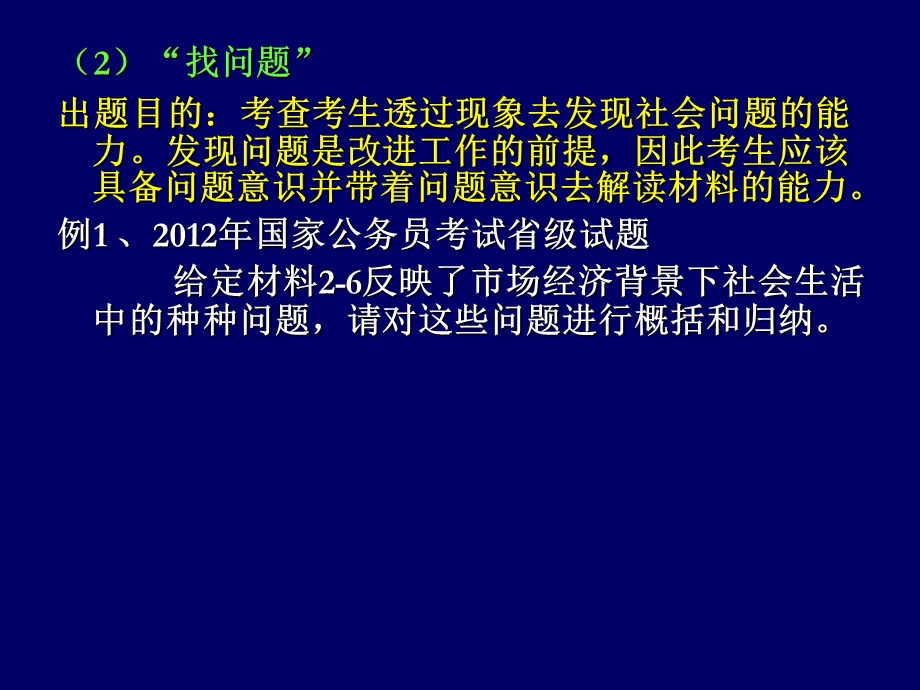 （2）“找问题”

出题目的：考查考生透过现象去发现社会问题的能力。发现问题是改进工作的前提，因此考生应该具备问题意识并带着问题意识去解读材料的能力。

例1 、2012年国家公务员考试省级试题

给定材料2-6反映了市场经济背景下社会生活中的种种问题，请对这些问题进行概括和归纳。